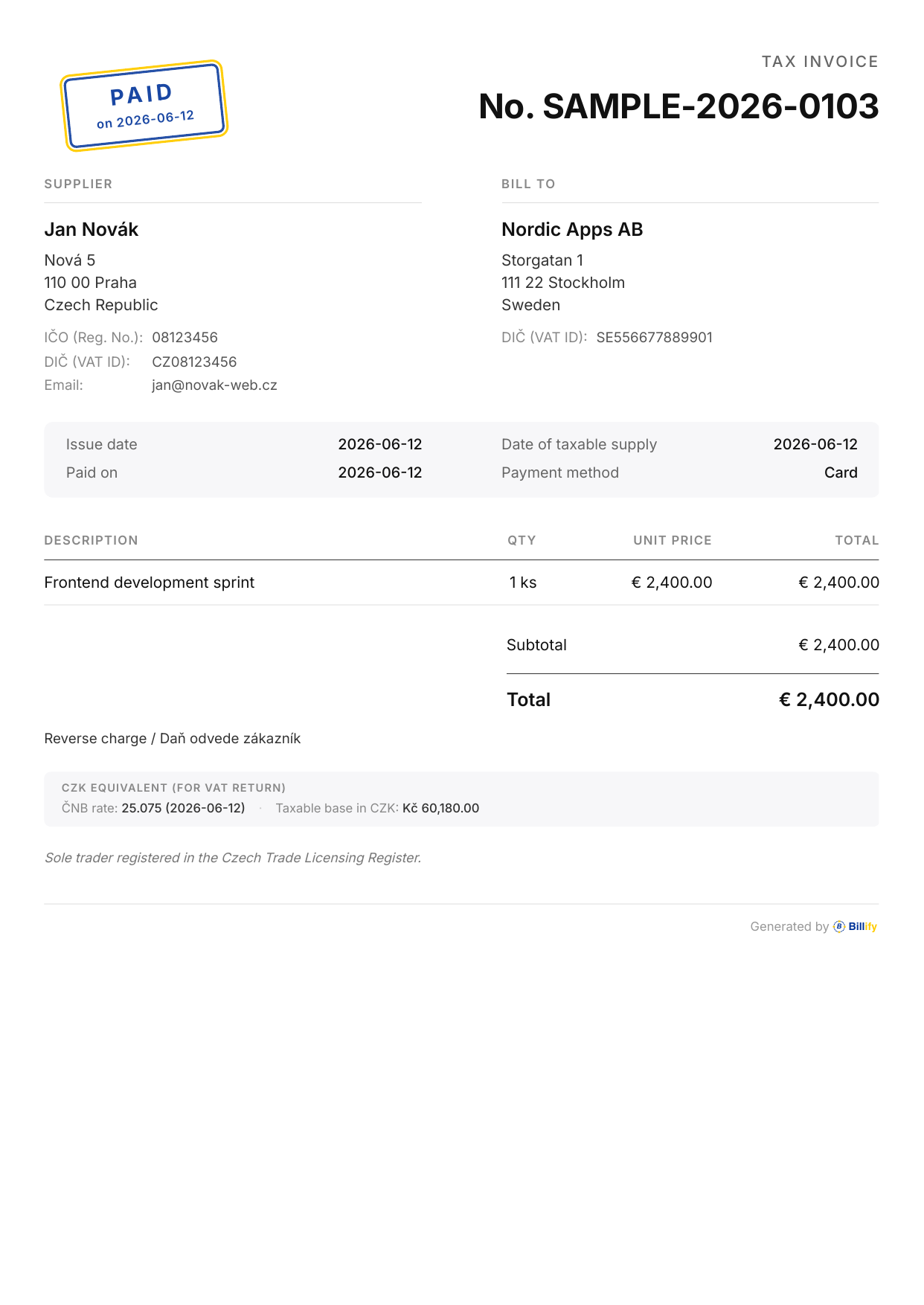 PAID
on 2026-06-12

TAX INVOICE
No. SAMPLE-2026-0103

SUPPLIER

Jan Novák
Nová 5
110 00 Praha
Czech Republic

IČO (Reg. No.): 08123456
DIČ (VAT ID): CZ08123456
Email: jan@novak-web.cz

BILL TO

Nordic Apps AB
Storgatan 1
111 22 Stockholm
Sweden

DIČ (VAT ID): SE556677889901

Issue date 2026-06-12
Paid on 2026-06-12
Date of taxable supply 2026-06-12
Payment method Card

| DESCRIPTION | QTY | UNIT PRICE | TOTAL |
|---|---|---|---|
| Frontend development sprint | 1 ks | € 2,400.00 | € 2,400.00 |

Subtotal € 2,400.00
Total € 2,400.00

Reverse charge / Daň odvede zákazník

CZK EQUIVALENT (FOR VAT RETURN)
ČNB rate: 25.075 (2026-06-12) · Taxable base in CZK: Kč 60,180.00

Sole trader registered in the Czech Trade Licensing Register.

Generated by Billify